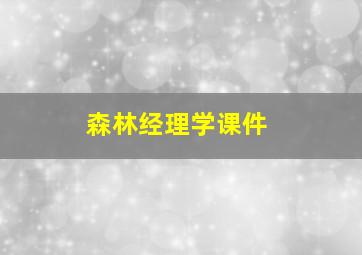 森林经理学课件